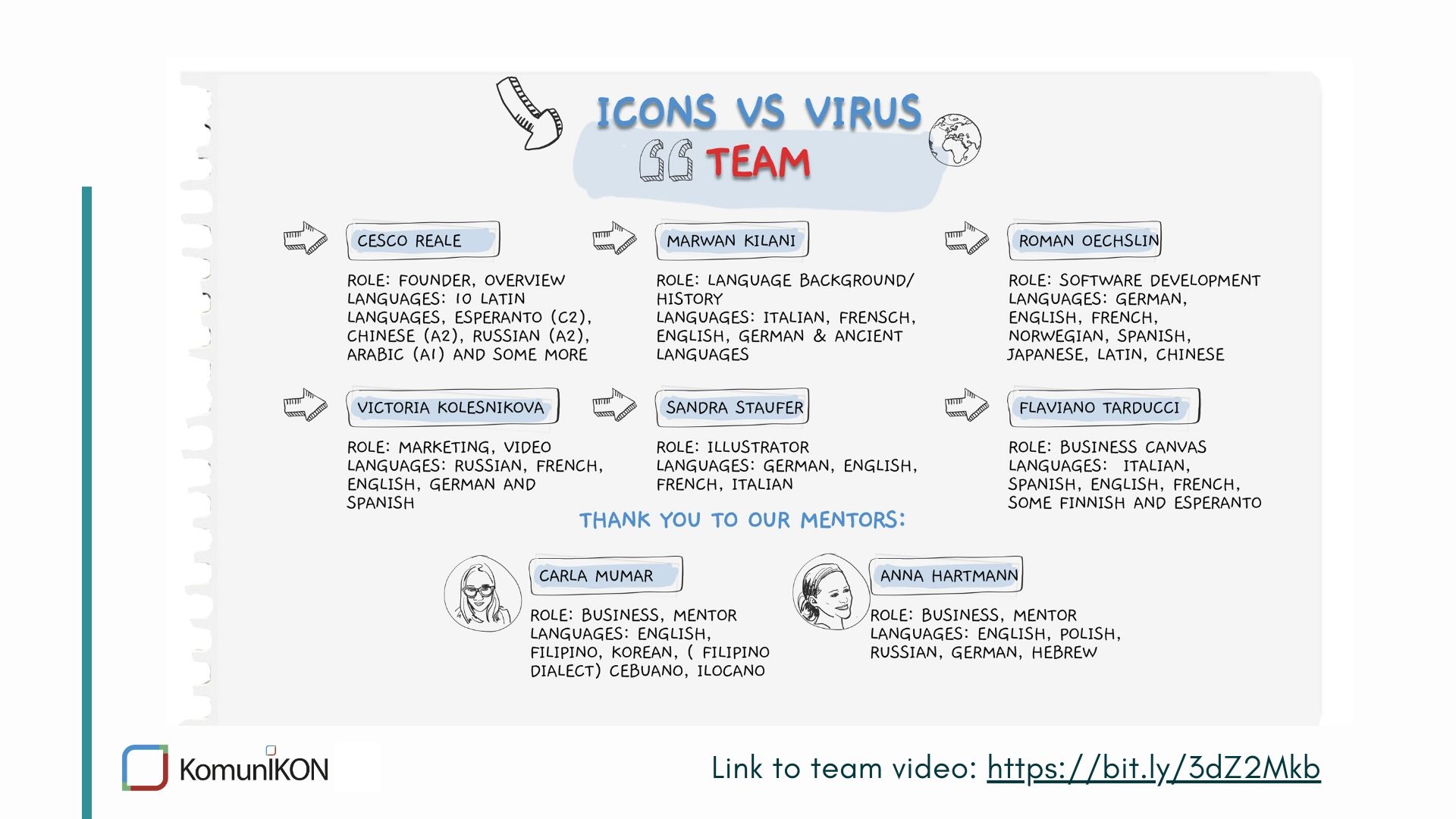 ICONS VS VIRUS
TEAM

CESCO REALE

ROLE: FOUNDER, OVERVIEW
LANGUAGES: 10 LATIN LANGUAGES, ESPERANTO (C2), CHINESE (A2), RUSSIAN (A2), ARABIC (A1) AND SOME MORE

MARWAN KILANI

ROLE: LANGUAGE BACKGROUND/ HISTORY
LANGUAGES: ITALIAN, FRENSCH, ENGLISH, GERMAN & ANCIENT LANGUAGES

ROMAN OECHSLIN

ROLE: SOFTWARE DEVELOPMENT
LANGUAGES: GERMAN, ENGLISH, FRENCH, NORWEGIAN, SPANISH, JAPANESE, LATIN, CHINESE

VICTORIA KOLESNIKOVA

ROLE: MARKETING, VIDEO
LANGUAGES: RUSSIAN, FRENCH, ENGLISH, GERMAN AND SPANISH

SANDRA STAUFER

ROLE: ILLUSTRATOR
LANGUAGES: GERMAN, ENGLISH, FRENCH, ITALIAN

FLAVIANO TARDUCCI

ROLE: BUSINESS CANVAS
LANGUAGES: ITALIAN, SPANISH, ENGLISH, FRENCH, SOME FINNISH AND ESPERANTO

THANK YOU TO OUR MENTORS:

CARLA MUMAR

ROLE: BUSINESS, MENTOR
LANGUAGES: ENGLISH, FILIPINO, KOREAN, ( FILIPINO DIALECT) CEBUANO, ILOCANO

ANNA HARTMANN

ROLE: BUSINESS, MENTOR
LANGUAGES: ENGLISH, POLISH, RUSSIAN, GERMAN, HEBREW

KomunIKON

Link to team video: https://bit.ly/3dZ2Mkb